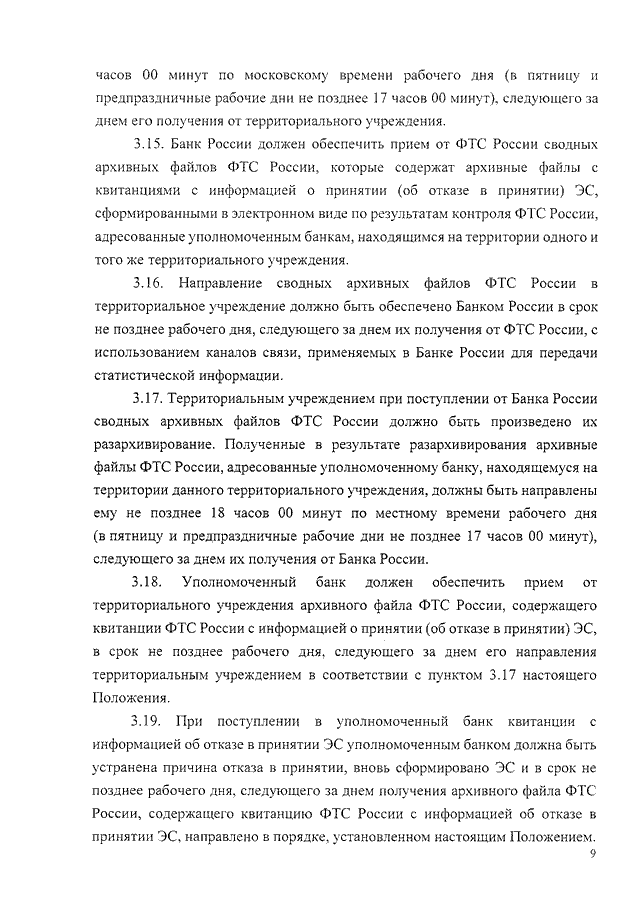 часов 00 минут по московскому времени рабочего дня (в пятницу и предпраздничные рабочие дни не позднее 17 часов 00 минут), следующего за днем его получения от территориального учреждения.

3.15. Банк России должен обеспечить прием от ФТС России сводных архивных файлов ФТС России, которые содержат архивные файлы с квитанциями с информацией о принятии (об отказе в принятии) ЭС, сформированными в электронном виде по результатам контроля ФТС России, адресованные уполномоченным банкам, находящимся на территории одного и того же территориального учреждения.

3.16. Направление сводных архивных файлов ФТС России в территориальное учреждение должно быть обеспечено Банком России в срок не позднее рабочего дня, следующего за днем их получения от ФТС России, с использованием каналов связи, применяемых в Банке России для передачи статистической информации.

3.17. Территориальным учреждением при поступлении от Банка России сводных архивных файлов ФТС России должно быть произведено их разархивирование. Полученные в результате разархивирования архивные файлы ФТС России, адресованные уполномоченному банку, находящемуся на территории данного территориального учреждения, должны быть направлены ему не позднее 18 часов 00 минут по местному времени рабочего дня (в пятницу и предпраздничные рабочие дни не позднее 17 часов 00 минут), следующего за днем их получения от Банка России.

3.18. Уполномоченный банк должен обеспечить прием от территориального учреждения архивного файла ФТС России, содержащего квитанции ФТС России с информацией о принятии (об отказе в принятии) ЭС, в срок не позднее рабочего дня, следующего за днем его направления территориальным учреждением в соответствии с пунктом 3.17 настоящего Положения.

3.19. При поступлении в уполномоченный банк квитанции с информацией об отказе в принятии ЭС уполномоченным банком должна быть устранена причина отказа в принятии, вновь сформировано ЭС и в срок не позднее рабочего дня, следующего за днем получения архивного файла ФТС России, содержащего квитанцию ФТС России с информацией об отказе в принятии ЭС, направлено в порядке, установленном настоящим Положением.

9